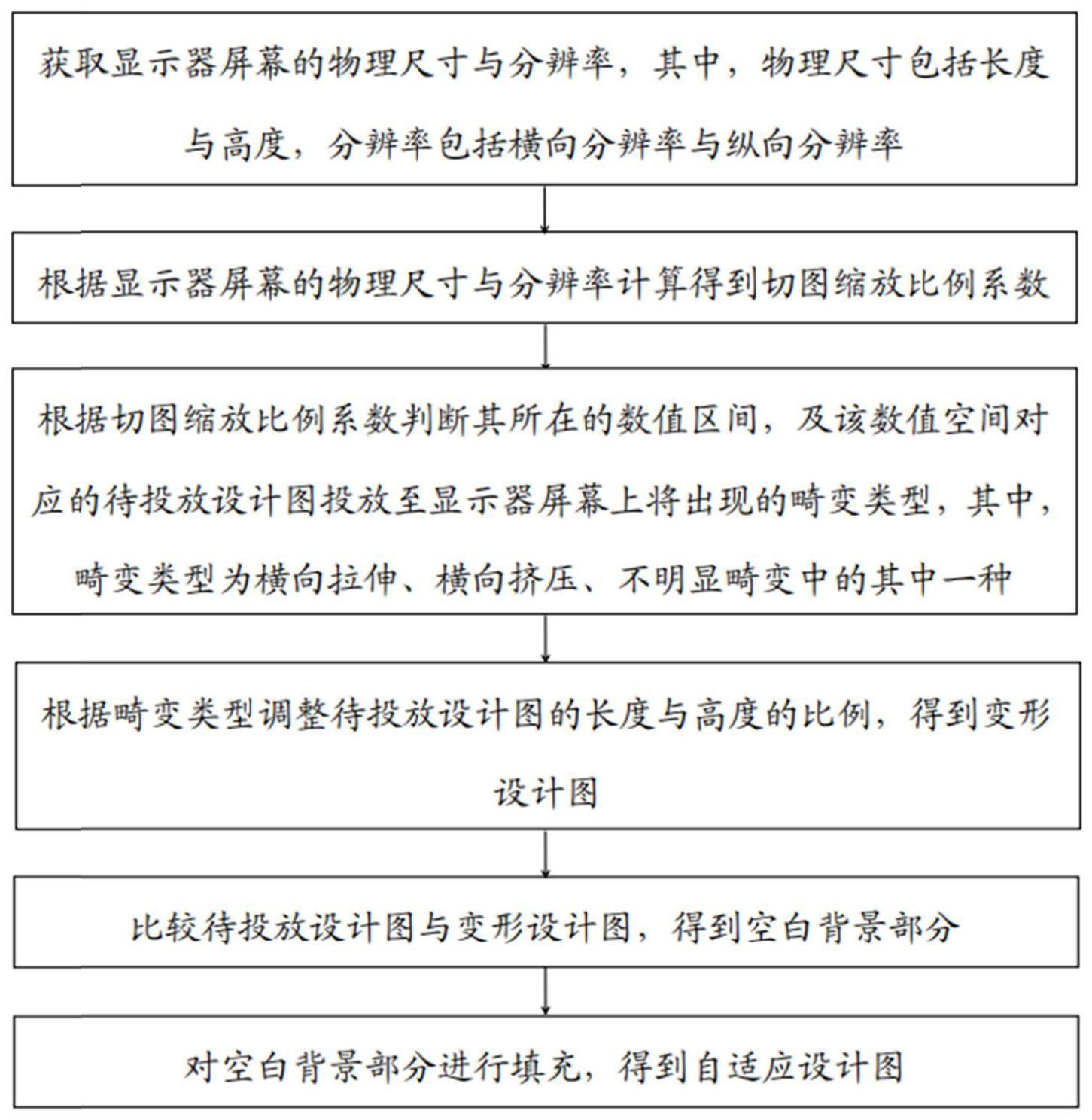 获取显示器屏幕的物理尺寸与分辨率，其中，物理尺寸包括长度与高度，分辨率包括横向分辨率与纵向分辨率

根据显示器屏幕的物理尺寸与分辨率计算得到切图缩放比例系数

根据切图缩放比例系数判断其所在的数值区间，及该数值空间对应的待投放设计图投放至显示器屏幕上将出现的畸变类型，其中，畸变类型为横向拉伸、横向挤压、不明显畸变中的其中一种

根据畸变类型调整待投放设计图的长度与高度的比例，得到变形设计图

比较待投放设计图与变形设计图，得到空白背景部分

对空白背景部分进行填充，得到自适应设计图